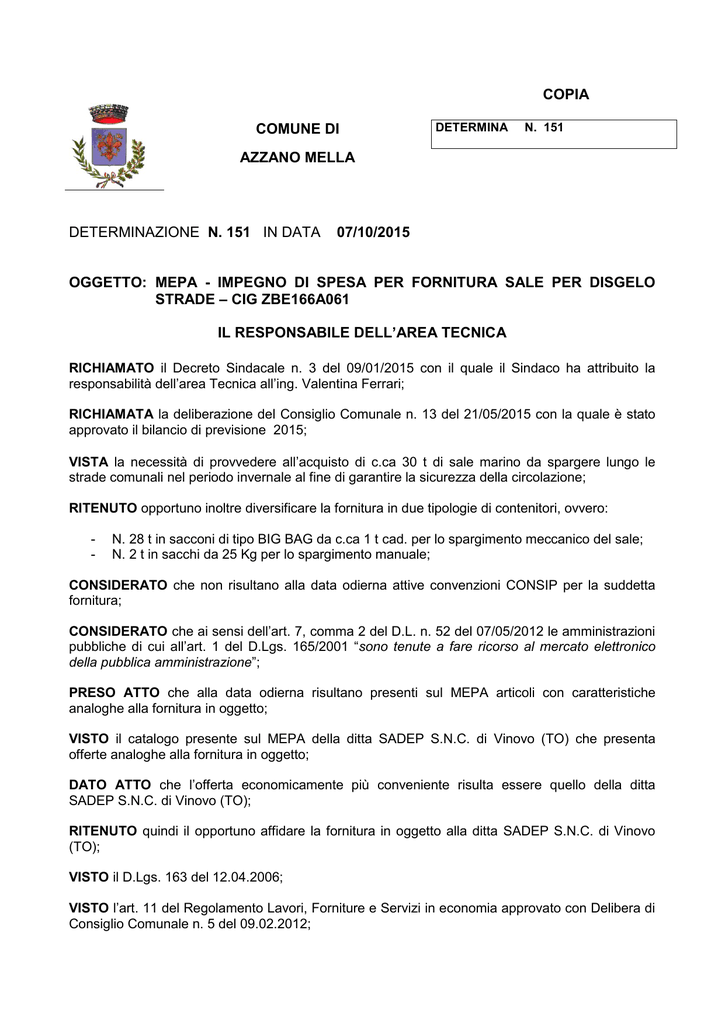 COPIA

COMUNE DI

AZZANO MELLA

DETERMINA N. 151

DETERMINAZIONE N. 151 IN DATA 07/10/2015

OGGETTO: MEPA - IMPEGNO DI SPESA PER FORNITURA SALE PER DISGELO STRADE – CIG ZBE166A061

IL RESPONSABILE DELL'AREA TECNICA

RICHIAMATO il Decreto Sindacale n. 3 del 09/01/2015 con il quale il Sindaco ha attribuito la responsabilità dell'area Tecnica all'ing. Valentina Ferrari;

RICHIAMATA la deliberazione del Consiglio Comunale n. 13 del 21/05/2015 con la quale è stato approvato il bilancio di previsione 2015;

VISTA la necessità di provvedere all'acquisto di c.ca 30 t di sale marino da spargere lungo le strade comunali nel periodo invernale al fine di garantire la sicurezza della circolazione;

RITENUTO opportuno inoltre diversificare la fornitura in due tipologie di contenitori, ovvero:

- N. 28 t in sacconi di tipo BIG BAG da c.ca 1 t cad. per lo spargimento meccanico del sale;
- N. 2 t in sacchi da 25 Kg per lo spargimento manuale;

CONSIDERATO che non risultano alla data odierna attive convenzioni CONSIP per la suddetta fornitura;

CONSIDERATO che ai sensi dell'art. 7, comma 2 del D.L. n. 52 del 07/05/2012 le amministrazioni pubbliche di cui all'art. 1 del D.Lgs. 165/2001 "sono tenute a fare ricorso al mercato elettronico della pubblica amministrazione";

PRESO ATTO che alla data odierna risultano presenti sul MEPA articoli con caratteristiche analoghe alla fornitura in oggetto;

VISTO il catalogo presente sul MEPA della ditta SADEP S.N.C. di Vinovo (TO) che presenta offerte analoghe alla fornitura in oggetto;

DATO ATTO che l'offerta economicamente più conveniente risulta essere quello della ditta SADEP S.N.C. di Vinovo (TO);

RITENUTO quindi il opportuno affidare la fornitura in oggetto alla ditta SADEP S.N.C. di Vinovo (TO);

VISTO il D.Lgs. 163 del 12.04.2006;

VISTO l'art. 11 del Regolamento Lavori, Forniture e Servizi in economia approvato con Delibera di Consiglio Comunale n. 5 del 09.02.2012;